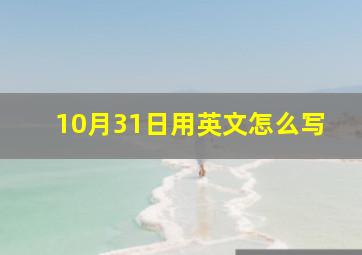 10月31日用英文怎么写